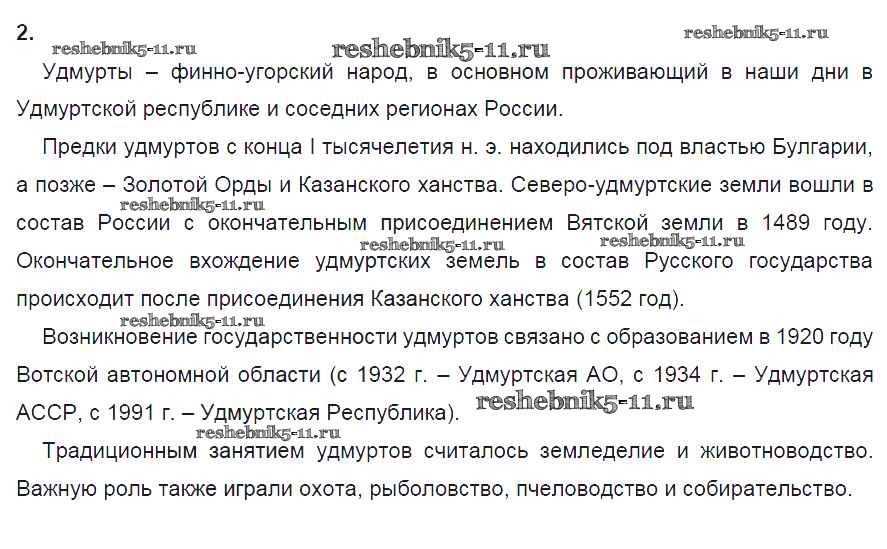 2.

reshebnik5-11.ru reshebnik5-11.ru reshebnik5-11.ru

Удмурты – финно-угорский народ, в основном проживающий в наши дни в Удмуртской республике и соседних регионах России.

Предки удмуртов с конца I тысячелетия н. э. находились под властью Булгарии, а позже – Золотой Орды и Казанского ханства. Северо-удмуртские земли вошли в состав России с окончательным присоединением Вятской земли в 1489 году. Окончательное вхождение удмуртских земель в состав Русского государства происходит после присоединения Казанского ханства (1552 год).

reshebnik5-11.ru reshebnik5-11.ru reshebnik5-11.ru reshebnik5-11.ru

Возникновение государственности удмуртов связано с образованием в 1920 году Вотской автономной области (с 1932 г. – Удмуртская АО, с 1934 г. – Удмуртская АССР, с 1991 г. – Удмуртская Республика).

reshebnik5-11.ru reshebnik5-11.ru

Традиционным занятием удмуртов считалось земледелие и животноводство. Важную роль также играли охота, рыболовство, пчеловодство и собирательство.